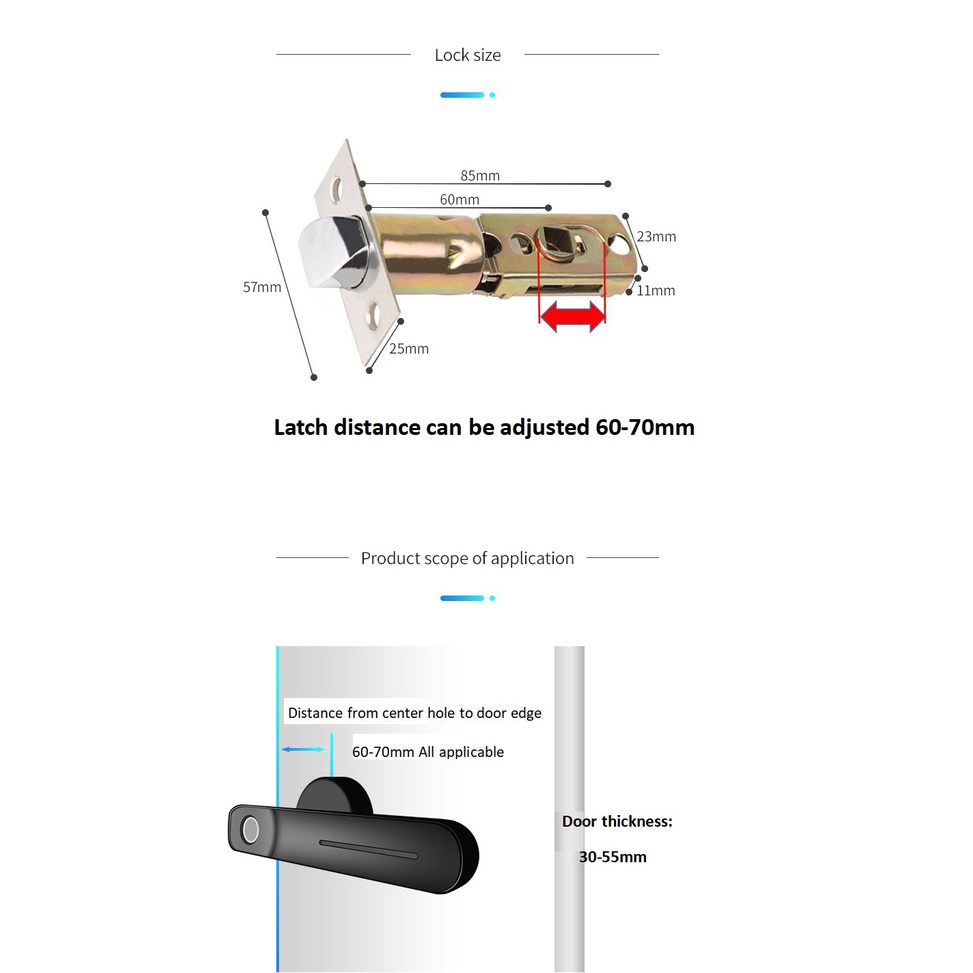 Lock size

85mm

60mm

23mm

57mm

11mm

25mm

Latch distance can be adjusted 60-70mm

Product scope of application

Distance from center hole to door edge

60-70mm All applicable

Door thickness:

30-55mm